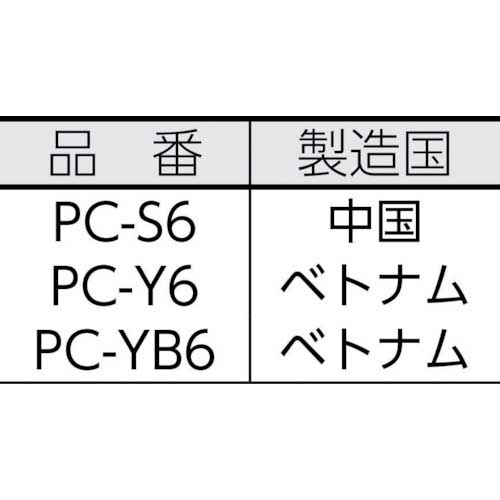 | 品　番 | 製造国 |
|---|---|
| PC-S6 | 中国 |
| PC-Y6 | ベトナム |
| PC-YB6 | ベトナム |